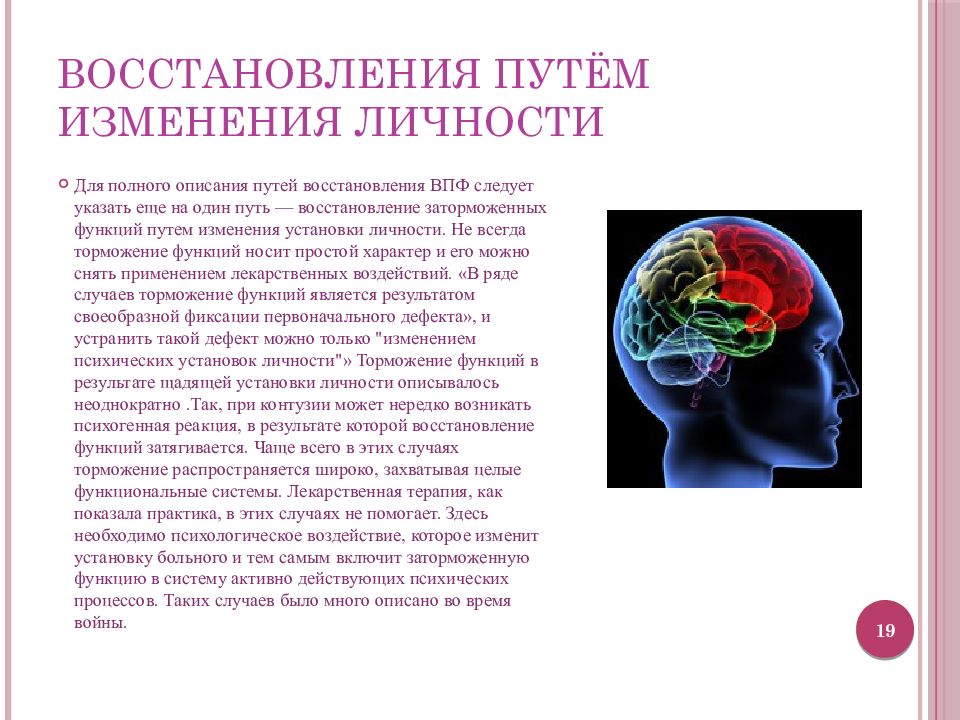 ВОССТАНОВЛЕНИЯ ПУТЁМ ИЗМЕНЕНИЯ ЛИЧНОСТИ

Для полного описания путей восстановления ВПФ следует указать еще на один путь — восстановление заторможенных функций путем изменения установки личности. Не всегда торможение функций носит простой характер и его можно снять применением лекарственных воздействий. «В ряде случаев торможение функций является результатом своеобразной фиксации первоначального дефекта», и устранить такой дефект можно только "изменением психических установок личности"» Торможение функций в результате щадящей установки личности описывалось неоднократно .Так, при контузии может нередко возникать психогенная реакция, в результате которой восстановление функций затягивается. Чаще всего в этих случаях торможение распространяется широко, захватывая целые функциональные системы. Лекарственная терапия, как показала практика, в этих случаях не помогает. Здесь необходимо психологическое воздействие, которое изменит установку больного и тем самым включит заторможенную функцию в систему активно действующих психических процессов. Таких случаев было много описано во время войны.

19